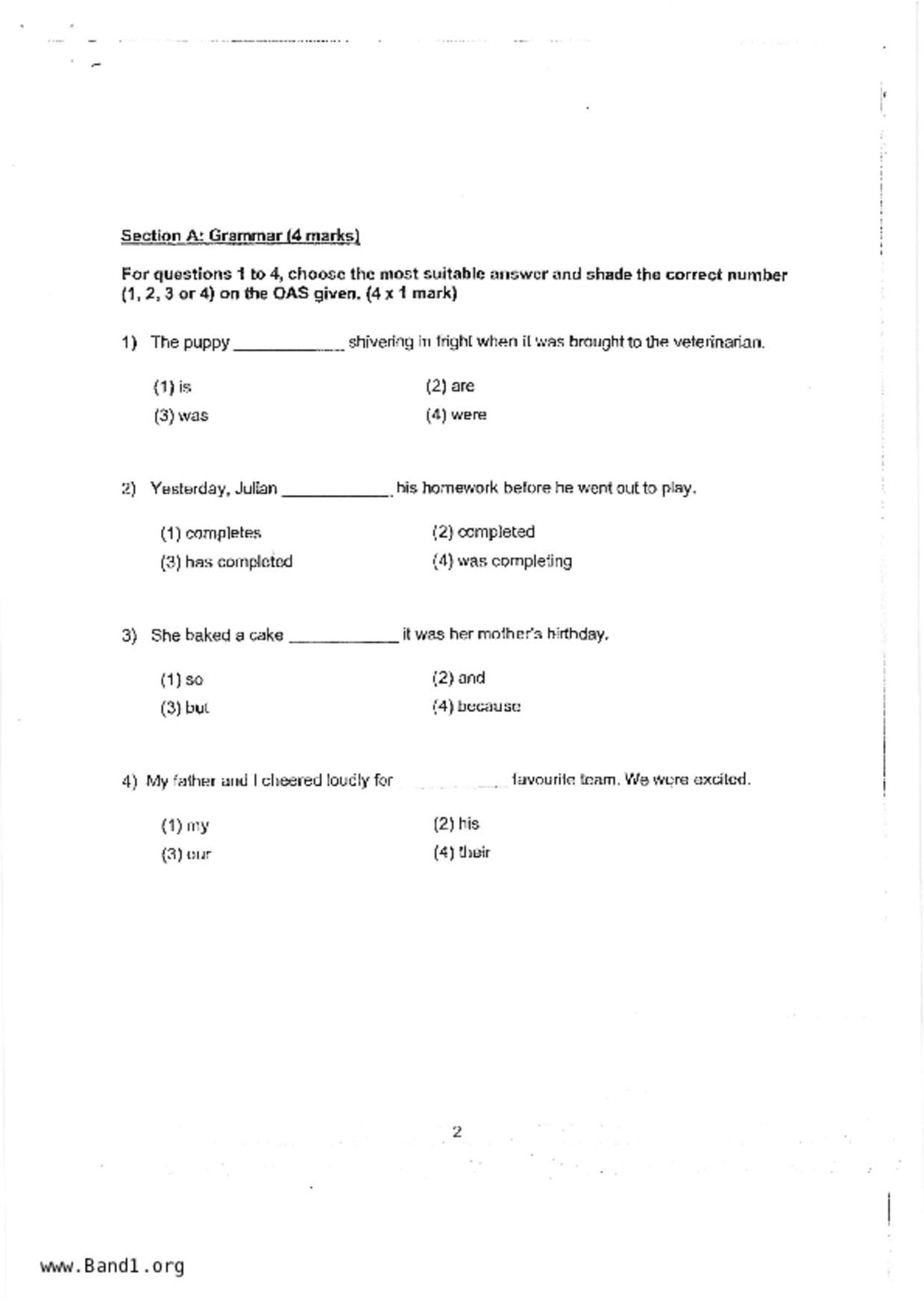 Section A: Grammar (4 marks)

For questions 1 to 4, choose the most suitable answer and shade the correct number (1, 2, 3 or 4) on the OAS given. (4 x 1 mark)

1) The puppy ____________ shivering in fright when it was brought to the veterinarian.

(1) is
(2) are
(3) was
(4) were

2) Yesterday, Julian ____________ his homework before he went out to play.

(1) completes
(2) completed
(3) has completed
(4) was completing

3) She baked a cake ____________ it was her mother's birthday.

(1) so
(2) and
(3) but
(4) because

4) My father and I cheered loudly for ____________ favourite team. We were excited.

(1) my
(2) his
(3) our
(4) their

2

www.Band1.org